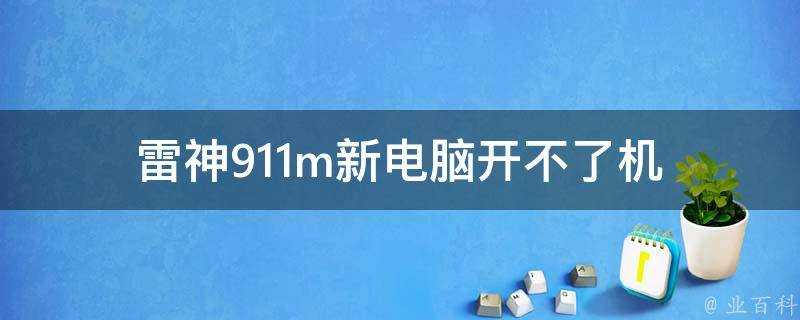 雷神911m新电脑开不了机

@ 业百科